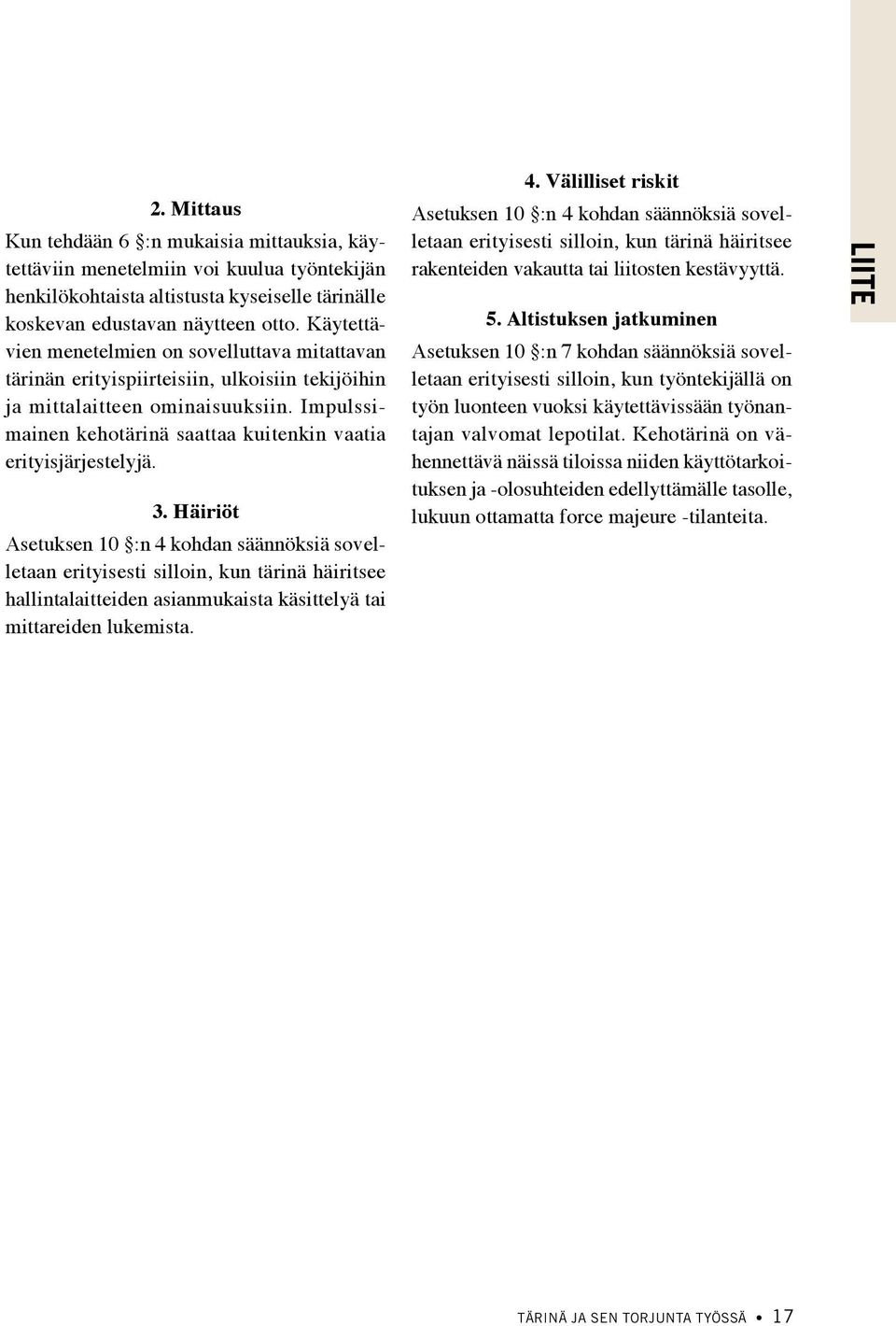 2. Mittaus

Kun tehdään 6 §:n mukaisia mittauksia, käytettäviin menetelmiin voi kuulua työntekijän henkilökohtaista altistusta kyseiselle tärinälle koskevan edustavan näytteen otto. Käytettävien menetelmien on sovelluttava mitattavan tärinän erityispiirteisiin, ulkoisiin tekijöihin ja mittalaitteen ominaisuuksiin. Impulssimainen kehotärinä saattaa kuitenkin vaatia erityisjärjestelyjä.

3. Häiriöt

Asetuksen 10 §:n 4 kohdan säännöksiä sovelletaan erityisesti silloin, kun tärinä häiritsee hallintalaitteiden asianmukaista käsittelyä tai mittareiden lukemista.

4. Välilliset riskit

Asetuksen 10 §:n 4 kohdan säännöksiä sovelletaan erityisesti silloin, kun tärinä häiritsee rakenteiden vakautta tai liitosten kestävyyttä.

5. Altistuksen jatkuminen

Asetuksen 10 §:n 7 kohdan säännöksiä sovelletaan erityisesti silloin, kun työntekijällä on työn luonteen vuoksi käytettävissään työnantajan valvomat lepotilat. Kehotärinä on vähennettävä näissä tiloissa niiden käyttötarkoituksen ja -olosuhteiden edellyttämälle tasolle, lukuun ottamatta force majeure -tilanteita.

LIITE

TÄRINÄ JA SEN TORJUNTA TYÖSSÄ • 17